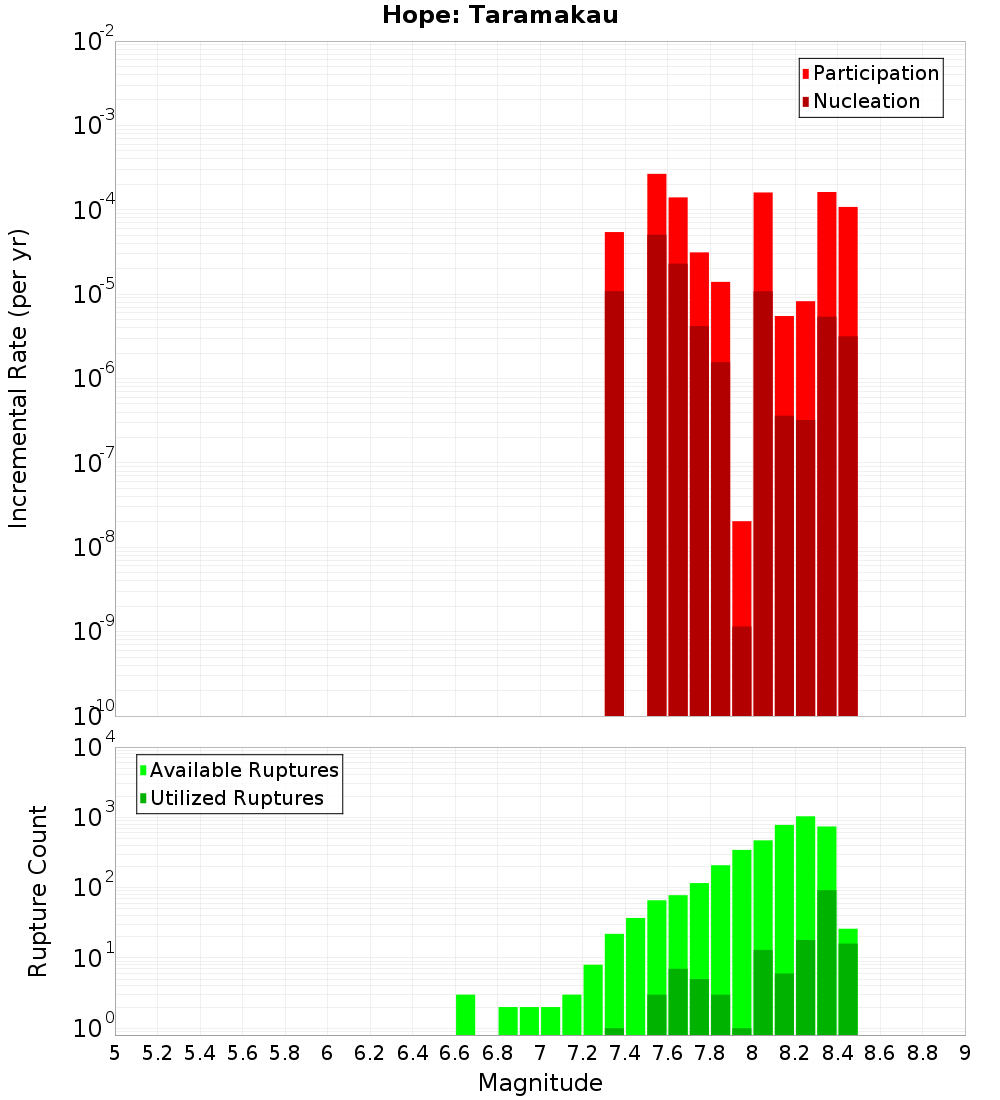 Hope: Taramakau

Participation
Nucleation

Incremental Rate (per yr)

$10^{-2}$
$10^{-3}$
$10^{-4}$
$10^{-5}$
$10^{-6}$
$10^{-7}$
$10^{-8}$
$10^{-9}$
$10^{-10}$

Available Ruptures
Utilized Ruptures

Rupture Count

$10^{4}$
$10^{3}$
$10^{2}$
$10^{1}$
$10^{0}$

5 5.2 5.4 5.6 5.8 6 6.2 6.4 6.6 6.8 7 7.2 7.4 7.6 7.8 8 8.2 8.4 8.6 8.8 9

Magnitude